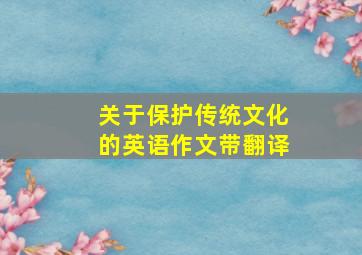 关于保护传统文化的英语作文带翻译